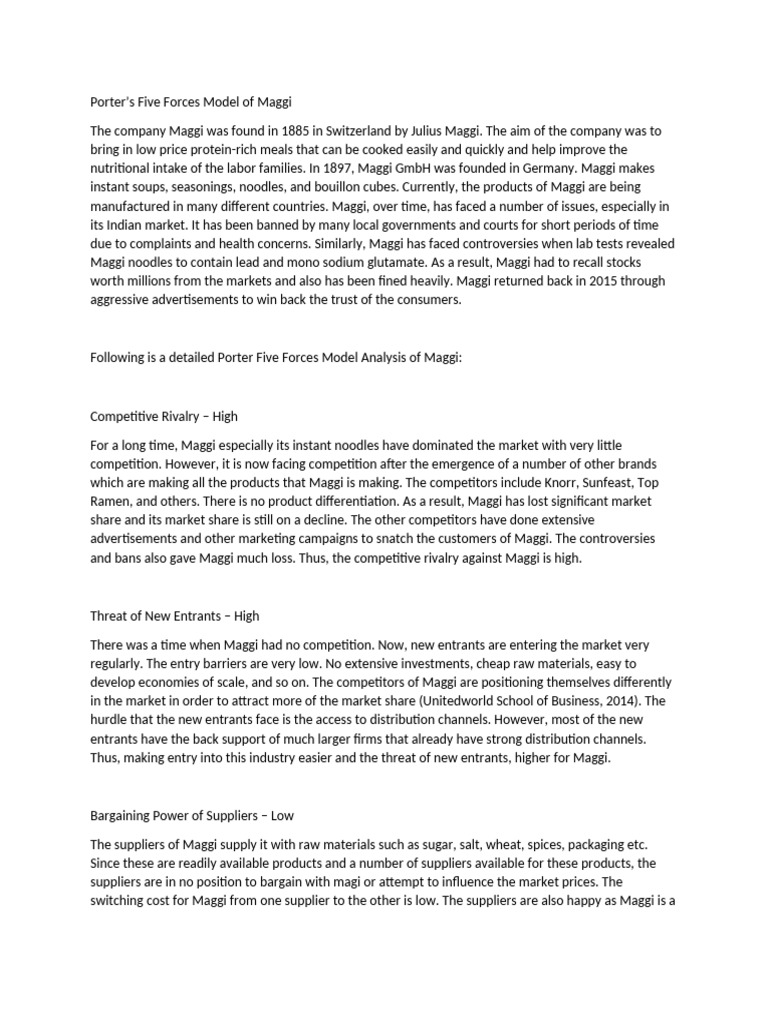 Porter's Five Forces Model of Maggi

The company Maggi was found in 1885 in Switzerland by Julius Maggi. The aim of the company was to bring in low price protein-rich meals that can be cooked easily and quickly and help improve the nutritional intake of the labor families. In 1897, Maggi GmbH was founded in Germany. Maggi makes instant soups, seasonings, noodles, and bouillon cubes. Currently, the products of Maggi are being manufactured in many different countries. Maggi, over time, has faced a number of issues, especially in its Indian market. It has been banned by many local governments and courts for short periods of time due to complaints and health concerns. Similarly, Maggi has faced controversies when lab tests revealed Maggi noodles to contain lead and mono sodium glutamate. As a result, Maggi had to recall stocks worth millions from the markets and also has been fined heavily. Maggi returned back in 2015 through aggressive advertisements to win back the trust of the consumers.

Following is a detailed Porter Five Forces Model Analysis of Maggi:

Competitive Rivalry – High

For a long time, Maggi especially its instant noodles have dominated the market with very little competition. However, it is now facing competition after the emergence of a number of other brands which are making all the products that Maggi is making. The competitors include Knorr, Sunfeast, Top Ramen, and others. There is no product differentiation. As a result, Maggi has lost significant market share and its market share is still on a decline. The other competitors have done extensive advertisements and other marketing campaigns to snatch the customers of Maggi. The controversies and bans also gave Maggi much loss. Thus, the competitive rivalry against Maggi is high.

Threat of New Entrants – High

There was a time when Maggi had no competition. Now, new entrants are entering the market very regularly. The entry barriers are very low. No extensive investments, cheap raw materials, easy to develop economies of scale, and so on. The competitors of Maggi are positioning themselves differently in the market in order to attract more of the market share (Unitedworld School of Business, 2014). The hurdle that the new entrants face is the access to distribution channels. However, most of the new entrants have the back support of much larger firms that already have strong distribution channels. Thus, making entry into this industry easier and the threat of new entrants, higher for Maggi.

Bargaining Power of Suppliers – Low

The suppliers of Maggi supply it with raw materials such as sugar, salt, wheat, spices, packaging etc. Since these are readily available products and a number of suppliers available for these products, the suppliers are in no position to bargain with magi or attempt to influence the market prices. The switching cost for Maggi from one supplier to the other is low. The suppliers are also happy as Maggi is a